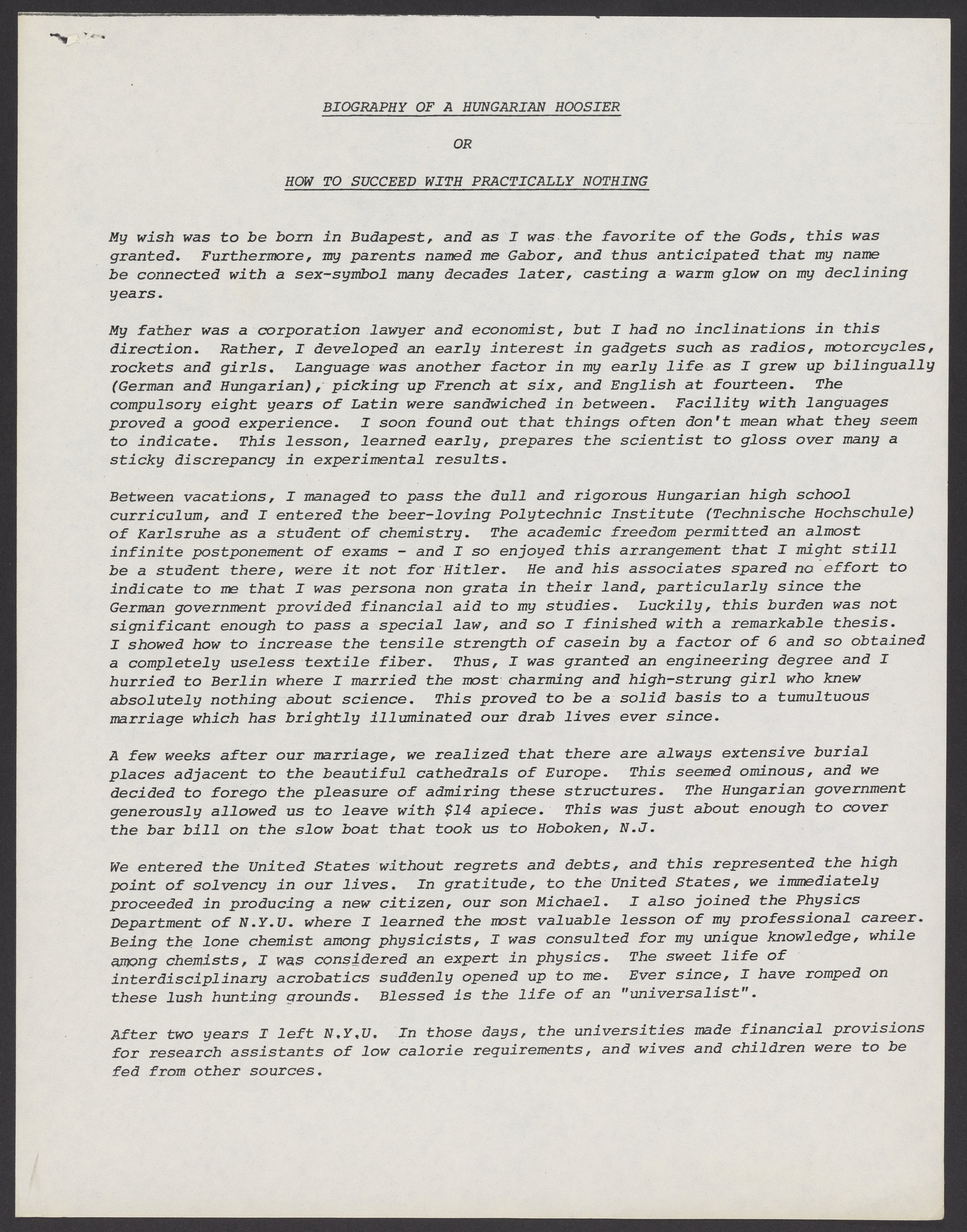 BIOGRAPHY OF A HUNGARIAN HOOSIER

OR

HOW TO SUCCEED WITH PRACTICALLY NOTHING

My wish was to be born in Budapest, and as I was the favorite of the Gods, this was granted. Furthermore, my parents named me Gabor, and thus anticipated that my name be connected with a sex-symbol many decades later, casting a warm glow on my declining years.

My father was a corporation lawyer and economist, but I had no inclinations in this direction. Rather, I developed an early interest in gadgets such as radios, motorcycles, rockets and girls. Language was another factor in my early life as I grew up bilingually (German and Hungarian), picking up French at six, and English at fourteen. The compulsory eight years of Latin were sandwiched in between. Facility with languages proved a good experience. I soon found out that things often don't mean what they seem to indicate. This lesson, learned early, prepares the scientist to gloss over many a sticky discrepancy in experimental results.

Between vacations, I managed to pass the dull and rigorous Hungarian high school curriculum, and I entered the beer-loving Polytechnic Institute (Technische Hochschule) of Karlsruhe as a student of chemistry. The academic freedom permitted an almost infinite postponement of exams - and I so enjoyed this arrangement that I might still be a student there, were it not for Hitler. He and his associates spared no effort to indicate to me that I was persona non grata in their land, particularly since the German government provided financial aid to my studies. Luckily, this burden was not significant enough to pass a special law, and so I finished with a remarkable thesis. I showed how to increase the tensile strength of casein by a factor of 6 and so obtained a completely useless textile fiber. Thus, I was granted an engineering degree and I hurried to Berlin where I married the most charming and high-strung girl who knew absolutely nothing about science. This proved to be a solid basis to a tumultuous marriage which has brightly illuminated our drab lives ever since.

A few weeks after our marriage, we realized that there are always extensive burial places adjacent to the beautiful cathedrals of Europe. This seemed ominous, and we decided to forego the pleasure of admiring these structures. The Hungarian government generously allowed us to leave with $14 apiece. This was just about enough to cover the bar bill on the slow boat that took us to Hoboken, N.J.

We entered the United States without regrets and debts, and this represented the high point of solvency in our lives. In gratitude, to the United States, we immediately proceeded in producing a new citizen, our son Michael. I also joined the Physics Department of N.Y.U. where I learned the most valuable lesson of my professional career. Being the lone chemist among physicists, I was consulted for my unique knowledge, while among chemists, I was considered an expert in physics. The sweet life of interdisciplinary acrobatics suddenly opened up to me. Ever since, I have romped on these lush hunting grounds. Blessed is the life of an "universalist".

After two years I left N.Y.U. In those days, the universities made financial provisions for research assistants of low calorie requirements, and wives and children were to be fed from other sources.